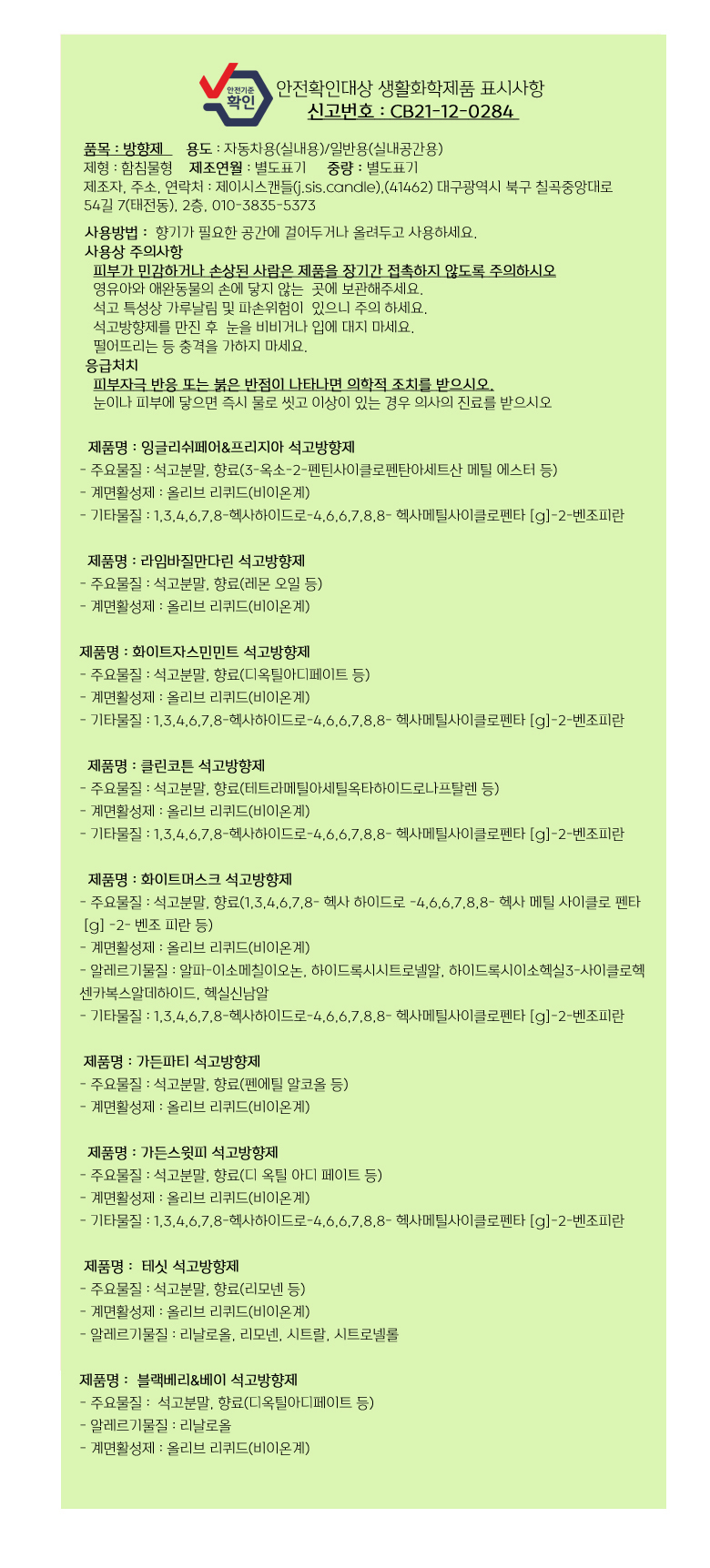 안전기준 확인

안전확인대상 생활화학제품 표시사항
신고번호 : CB21-12-0284

품목 : 방향제 용도 : 자동차용(실내용)/일반용(실내공간용)
제형 : 함침물형 제조연월 : 별도표기 중량 : 별도표기
제조자, 주소, 연락처 : 제이시스캔들(j.sis.candle),(41462) 대구광역시 북구 칠곡중앙대로 54길 7(태전동), 2층, 010-3835-5373

사용방법 : 향기가 필요한 공간에 걸어두거나 올려두고 사용하세요.
사용상 주의사항
피부가 민감하거나 손상된 사람은 제품을 장기간 접촉하지 않도록 주의하시오
영유아와 애완동물의 손에 닿지 않는 곳에 보관해주세요.
석고 특성상 가루날림 및 파손위험이 있으니 주의 하세요.
석고방향제를 만진 후 눈을 비비거나 입에 대지 마세요.
떨어뜨리는 등 충격을 가하지 마세요.
응급처치
피부자극 반응 또는 붉은 반점이 나타나면 의학적 조치를 받으시오.
눈이나 피부에 닿으면 즉시 물로 씻고 이상이 있는 경우 의사의 진료를 받으시오

제품명 : 잉글리쉬페어&프리지아 석고방향제
- 주요물질 : 석고분말, 향료(3-옥소-2-펜틴사이클로펜탄아세트산 메틸 에스터 등)
- 계면활성제 : 올리브 리퀴드(비이온계)
- 기타물질 : 1,3,4,6,7,8-헥사하이드로-4,6,6,7,8,8- 헥사메틸사이클로펜타 [g]-2-벤조피란

제품명 : 라임바질만다린 석고방향제
- 주요물질 : 석고분말, 향료(레몬 오일 등)
- 계면활성제 : 올리브 리퀴드(비이온계)

제품명 : 화이트자스민민트 석고방향제
- 주요물질 : 석고분말, 향료(디옥틸아디페이트 등)
- 계면활성제 : 올리브 리퀴드(비이온계)
- 기타물질 : 1,3,4,6,7,8-헥사하이드로-4,6,6,7,8,8- 헥사메틸사이클로펜타 [g]-2-벤조피란

제품명 : 클린코튼 석고방향제
- 주요물질 : 석고분말, 향료(테트라메틸아세틸옥타하이드로나프탈렌 등)
- 계면활성제 : 올리브 리퀴드(비이온계)
- 기타물질 : 1,3,4,6,7,8-헥사하이드로-4,6,6,7,8,8- 헥사메틸사이클로펜타 [g]-2-벤조피란

제품명 : 화이트머스크 석고방향제
- 주요물질 : 석고분말, 향료(1,3,4,6,7,8- 헥사 하이드로 -4,6,6,7,8,8- 헥사 메틸 사이클로 펜타 [g] -2- 벤조 피란 등)
- 계면활성제 : 올리브 리퀴드(비이온계)
- 알레르기물질 : 알파-이소메칠이오논, 하이드록시시트로넬알, 하이드록시이소헥실3-사이클로헥센카복스알데하이드, 헥실신남알
- 기타물질 : 1,3,4,6,7,8-헥사하이드로-4,6,6,7,8,8- 헥사메틸사이클로펜타 [g]-2-벤조피란

제품명 : 가든파티 석고방향제
- 주요물질 : 석고분말, 향료(펜에틸 알코올 등)
- 계면활성제 : 올리브 리퀴드(비이온계)

제품명 : 가든스윗피 석고방향제
- 주요물질 : 석고분말, 향료(디 옥틸 아디 페이트 등)
- 계면활성제 : 올리브 리퀴드(비이온계)
- 기타물질 : 1,3,4,6,7,8-헥사하이드로-4,6,6,7,8,8- 헥사메틸사이클로펜타 [g]-2-벤조피란

제품명 : 테싯 석고방향제
- 주요물질 : 석고분말, 향료(리모넨 등)
- 계면활성제 : 올리브 리퀴드(비이온계)
- 알레르기물질 : 리날로올, 리모넨, 시트랄, 시트로넬롤

제품명 : 블랙베리&베이 석고방향제
- 주요물질 : 석고분말, 향료(디옥틸아디페이트 등)
- 알레르기물질 : 리날로올
- 계면활성제 : 올리브 리퀴드(비이온계)